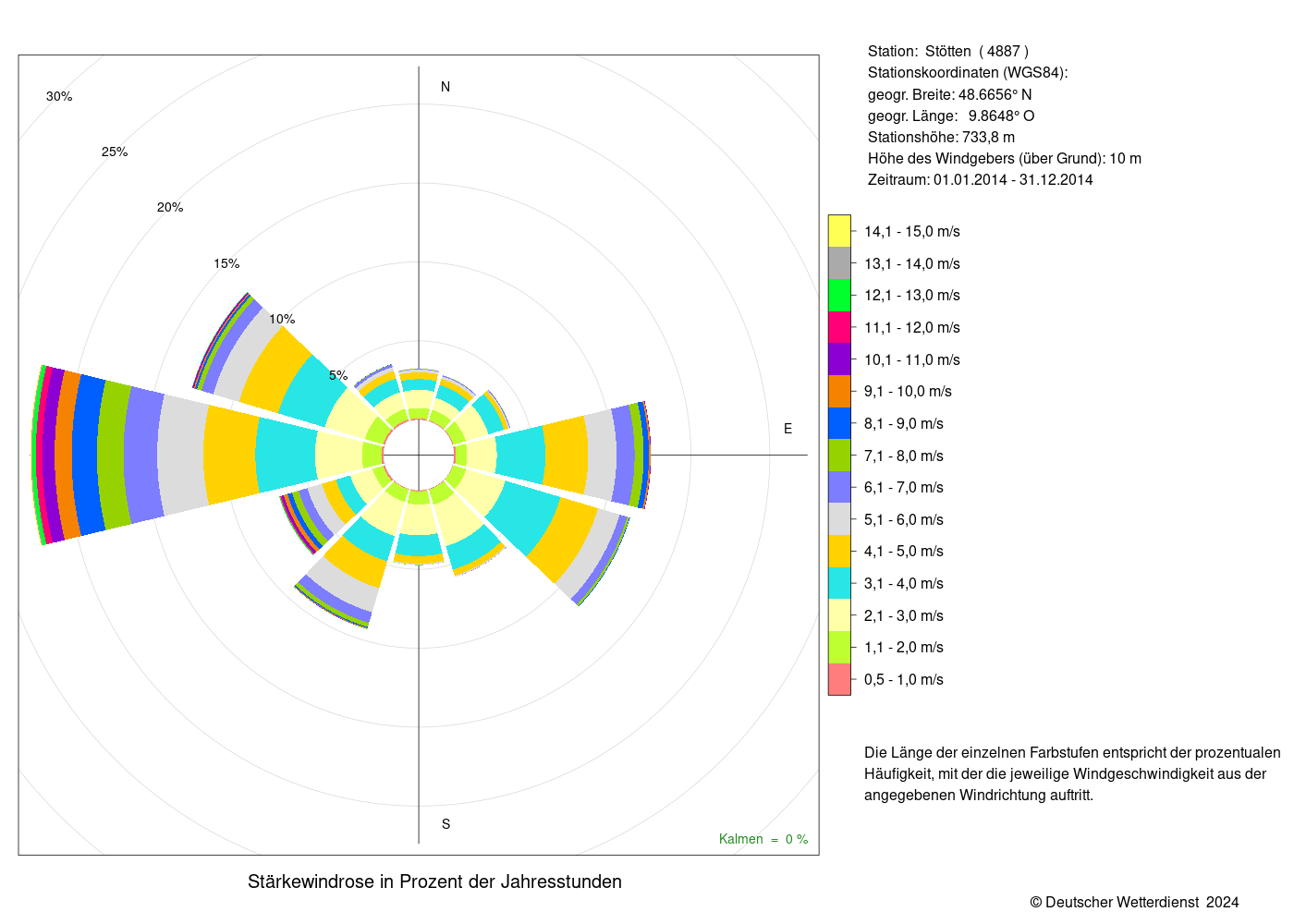 30%

25%

20%

15%

10%

5%

N

E

S

Kalmen = 0 %

Stärkewindrose in Prozent der Jahresstunden

Station: Stötten ( 4887 )
Stationskoordinaten (WGS84):
geogr. Breite: 48.6656° N
geogr. Länge: 9.8648° O
Stationshöhe: 733,8 m
Höhe des Windgebers (über Grund): 10 m
Zeitraum: 01.01.2014 - 31.12.2014

14,1 - 15,0 m/s
13,1 - 14,0 m/s
12,1 - 13,0 m/s
11,1 - 12,0 m/s
10,1 - 11,0 m/s
9,1 - 10,0 m/s
8,1 - 9,0 m/s
7,1 - 8,0 m/s
6,1 - 7,0 m/s
5,1 - 6,0 m/s
4,1 - 5,0 m/s
3,1 - 4,0 m/s
2,1 - 3,0 m/s
1,1 - 2,0 m/s
0,5 - 1,0 m/s

Die Länge der einzelnen Farbstufen entspricht der prozentualen Häufigkeit, mit der die jeweilige Windgeschwindigkeit aus der angegebenen Windrichtung auftritt.

© Deutscher Wetterdienst 2024